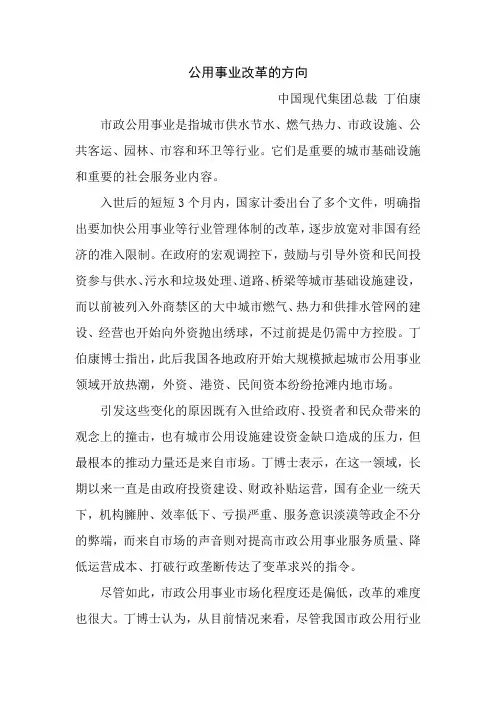 公用事业改革的方向

中国现代集团总裁 丁伯康

市政公用事业是指城市供水节水、燃气热力、市政设施、公共客运、园林、市容和环卫等行业。它们是重要的城市基础设施和重要的社会服务业内容。

入世后的短短 3 个月内，国家计委出台了多个文件，明确指出要加快公用事业等行业管理体制的改革，逐步放宽对非国有经济的准入限制。在政府的宏观调控下，鼓励与引导外资和民间投资参与供水、污水和垃圾处理、道路、桥梁等城市基础设施建设，而以前被列入外商禁区的大中城市燃气、热力和供排水管网的建设、经营也开始向外资抛出绣球，不过前提是仍需中方控股。丁伯康博士指出，此后我国各地政府开始大规模掀起城市公用事业领域开放热潮，外资、港资、民间资本纷纷抢滩内地市场。

引发这些变化的原因既有入世给政府、投资者和民众带来的观念上的撞击，也有城市公用设施建设资金缺口造成的压力，但最根本的推动力量还是来自市场。丁博士表示，在这一领域，长期以来一直是由政府投资建设、财政补贴运营，国有企业一统天下，机构臃肿、效率低下、亏损严重、服务意识淡漠等政企不分的弊端，而来自市场的声音则对提高市政公用事业服务质量、降低运营成本、打破行政垄断传达了变革求兴的指令。

尽管如此，市政公用事业市场化程度还是偏低，改革的难度也很大。丁博士认为，从目前情况来看，尽管我国市政公用行业